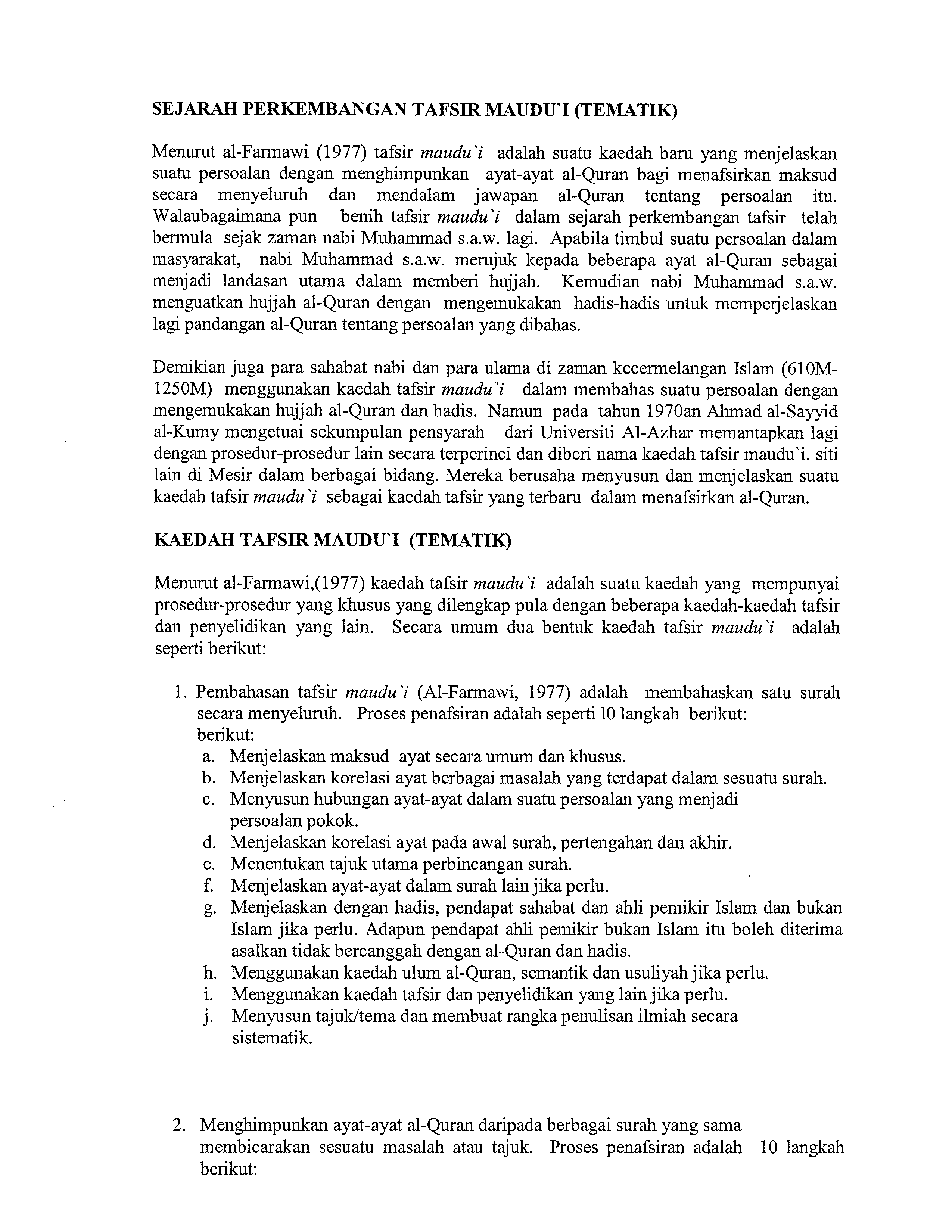 SEJARAH PERKEMBANGAN TAFSIR MAUDU`I (TEMATIK)

Menurut al-Farmawi (1977) tafsir maudu`i adalah suatu kaedah baru yang menjelaskan suatu persoalan dengan menghimpunkan ayat-ayat al-Quran bagi menafsirkan maksud secara menyeluruh dan mendalam jawapan al-Quran tentang persoalan itu. Walaubagaimana pun benih tafsir maudu`i dalam sejarah perkembangan tafsir telah bermula sejak zaman nabi Muhammad s.a.w. lagi. Apabila timbul suatu persoalan dalam masyarakat, nabi Muhammad s.a.w. merujuk kepada beberapa ayat al-Quran sebagai menjadi landasan utama dalam memberi hujjah. Kemudian nabi Muhammad s.a.w. menguatkan hujjah al-Quran dengan mengemukakan hadis-hadis untuk memperjelaskan lagi pandangan al-Quran tentang persoalan yang dibahas.

Demikian juga para sahabat nabi dan para ulama di zaman kecermelangan Islam (610M-1250M) menggunakan kaedah tafsir maudu`i dalam membahas suatu persoalan dengan mengemukakan hujjah al-Quran dan hadis. Namun pada tahun 1970an Ahmad al-Sayyid al-Kumy mengetuai sekumpulan pensyarah dari Universiti Al-Azhar memantapkan lagi dengan prosedur-prosedur lain secara terperinci dan diberi nama kaedah tafsir maudu`i. siti lain di Mesir dalam berbagai bidang. Mereka berusaha menyusun dan menjelaskan suatu kaedah tafsir maudu`i sebagai kaedah tafsir yang terbaru dalam menafsirkan al-Quran.

KAEDAH TAFSIR MAUDU`I (TEMATIK)

Menurut al-Farmawi,(1977) kaedah tafsir maudu`i adalah suatu kaedah yang mempunyai prosedur-prosedur yang khusus yang dilengkap pula dengan beberapa kaedah-kaedah tafsir dan penyelidikan yang lain. Secara umum dua bentuk kaedah tafsir maudu`i adalah seperti berikut:

1. Pembahasan tafsir maudu`i (Al-Farmawi, 1977) adalah membahaskan satu surah secara menyeluruh. Proses penafsiran adalah seperti 10 langkah berikut:
berikut:
a. Menjelaskan maksud ayat secara umum dan khusus.
b. Menjelaskan korelasi ayat berbagai masalah yang terdapat dalam sesuatu surah.
c. Menyusun hubungan ayat-ayat dalam suatu persoalan yang menjadi persoalan pokok.
d. Menjelaskan korelasi ayat pada awal surah, pertengahan dan akhir.
e. Menentukan tajuk utama perbincangan surah.
f. Menjelaskan ayat-ayat dalam surah lain jika perlu.
g. Menjelaskan dengan hadis, pendapat sahabat dan ahli pemikir Islam dan bukan Islam jika perlu. Adapun pendapat ahli pemikir bukan Islam itu boleh diterima asalkan tidak bercanggah dengan al-Quran dan hadis.
h. Menggunakan kaedah ulum al-Quran, semantik dan usuliyah jika perlu.
i. Menggunakan kaedah tafsir dan penyelidikan yang lain jika perlu.
j. Menyusun tajuk/tema dan membuat rangka penulisan ilmiah secara sistematik.

2. Menghimpunkan ayat-ayat al-Quran daripada berbagai surah yang sama membicarakan sesuatu masalah atau tajuk. Proses penafsiran adalah 10 langkah berikut: